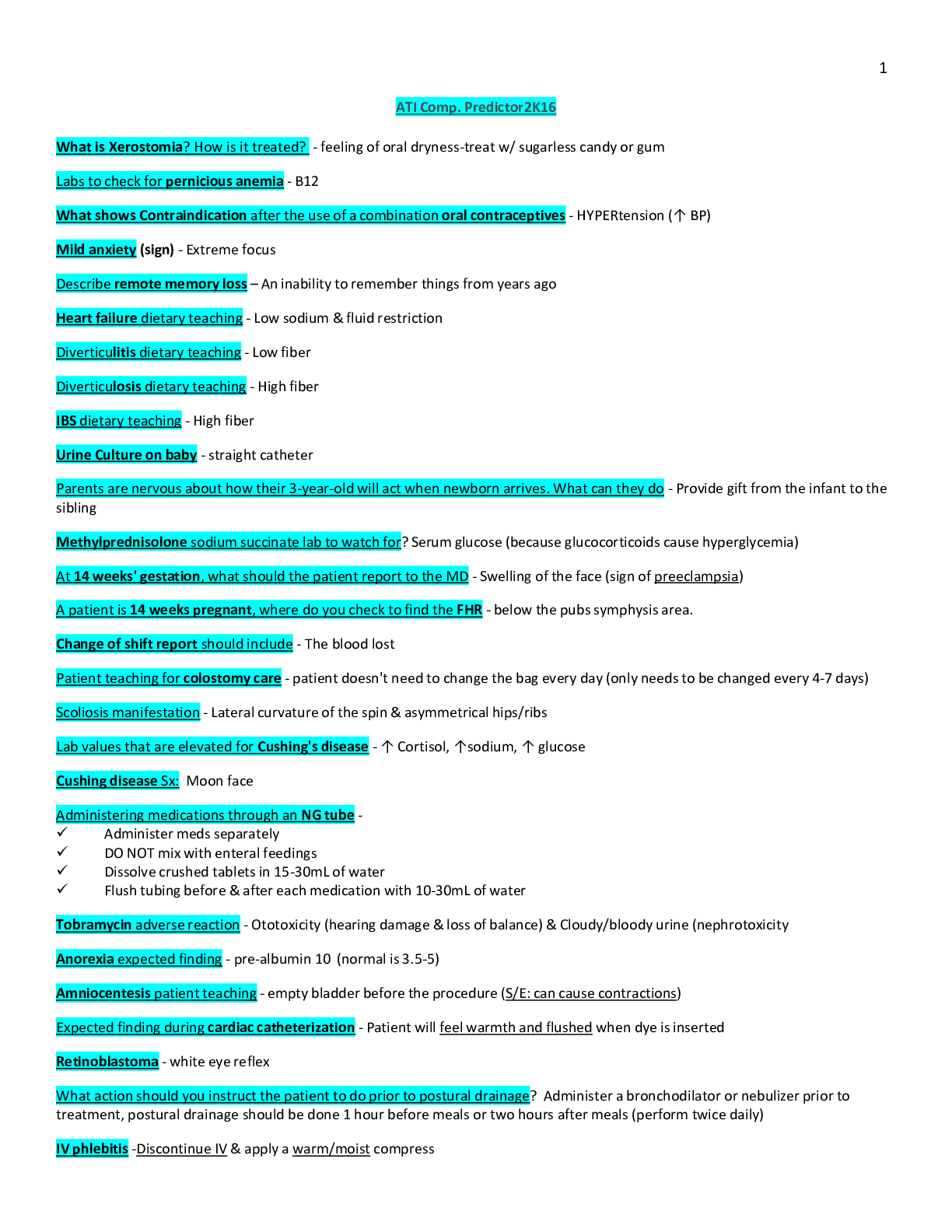 1

ATI Comp. Predictor2K16

What is Xerostomia? How is it treated? - feeling of oral dryness-treat w/ sugarless candy or gum

Labs to check for pernicious anemia - B12

What shows Contraindication after the use of a combination oral contraceptives - HYPERtension (↑ BP)

Mild anxiety (sign) - Extreme focus

Describe remote memory loss – An inability to remember things from years ago

Heart failure dietary teaching - Low sodium & fluid restriction

Diverticulitis dietary teaching - Low fiber

Diverticulosis dietary teaching - High fiber

IBS dietary teaching - High fiber

Urine Culture on baby - straight catheter

Parents are nervous about how their 3-year-old will act when newborn arrives. What can they do - Provide gift from the infant to the sibling

Methylprednisolone sodium succinate lab to watch for? Serum glucose (because glucocorticoids cause hyperglycemia)

At 14 weeks' gestation, what should the patient report to the MD - Swelling of the face (sign of preeclampsia)

A patient is 14 weeks pregnant, where do you check to find the FHR - below the pubs symphysis area.

Change of shift report should include - The blood lost

Patient teaching for colostomy care - patient doesn't need to change the bag every day (only needs to be changed every 4-7 days)

Scoliosis manifestation - Lateral curvature of the spin & asymmetrical hips/ribs

Lab values that are elevated for Cushing's disease - ↑ Cortisol, ↑sodium, ↑ glucose

Cushing disease Sx: Moon face

Administering medications through an NG tube -
✓ Administer meds separately
✓ DO NOT mix with enteral feedings
✓ Dissolve crushed tablets in 15-30mL of water
✓ Flush tubing before & after each medication with 10-30mL of water

Tobramycin adverse reaction - Ototoxicity (hearing damage & loss of balance) & Cloudy/bloody urine (nephrotoxicity

Anorexia expected finding - pre-albumin 10 (normal is 3.5-5)

Amniocentesis patient teaching - empty bladder before the procedure (S/E: can cause contractions)

Expected finding during cardiac catheterization - Patient will feel warmth and flushed when dye is inserted

Retinoblastoma - white eye reflex

What action should you instruct the patient to do prior to postural drainage? Administer a bronchodilator or nebulizer prior to treatment, postural drainage should be done 1 hour before meals or two hours after meals (perform twice daily)

IV phlebitis -Discontinue IV & apply a warm/moist compress